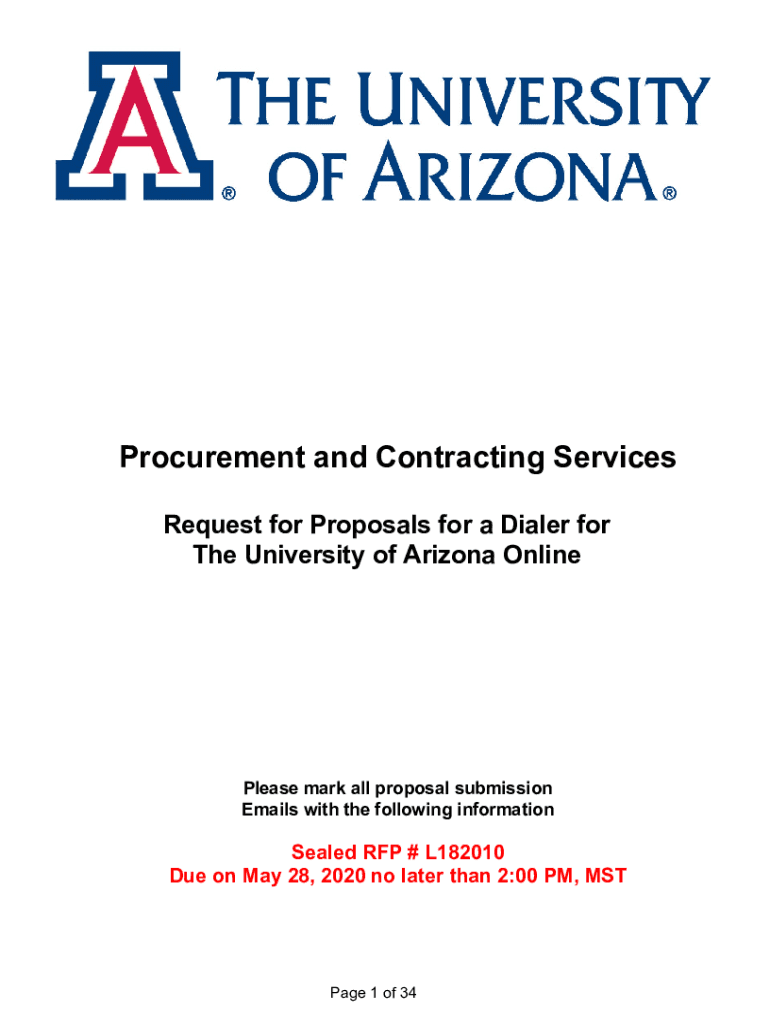 A ® THE UNIVERSITY OF ARIZONA ®

Procurement and Contracting Services

Request for Proposals for a Dialer for The University of Arizona Online

Please mark all proposal submission Emails with the following information

Sealed RFP # L182010
Due on May 28, 2020 no later than 2:00 PM, MST

Page 1 of 34